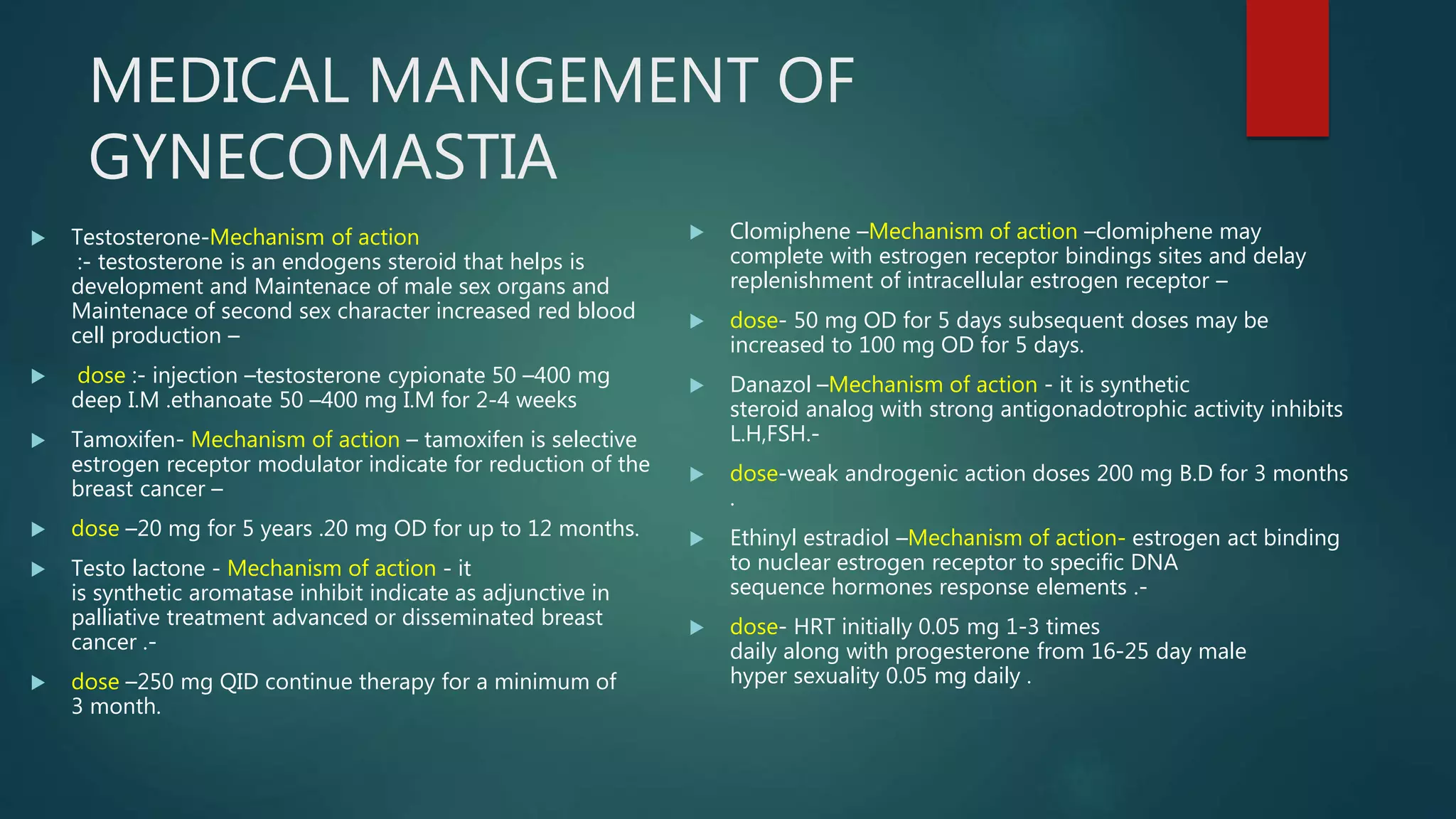 MEDICAL MANGEMENT OF GYNECOMASTIA

Testosterone-Mechanism of action :- testosterone is an endogens steroid that helps is development and Maintenace of male sex organs and Maintenace of second sex character increased red blood cell production –

dose :- injection –testosterone cypionate 50 –400 mg deep I.M .ethanoate 50 –400 mg I.M for 2-4 weeks

Tamoxifen- Mechanism of action – tamoxifen is selective estrogen receptor modulator indicate for reduction of the breast cancer –

dose –20 mg for 5 years .20 mg OD for up to 12 months.

Testo lactone - Mechanism of action - it is synthetic aromatase inhibit indicate as adjunctive in palliative treatment advanced or disseminated breast cancer .-

dose –250 mg QID continue therapy for a minimum of 3 month.

Clomiphene –Mechanism of action –clomiphene may complete with estrogen receptor bindings sites and delay replenishment of intracellular estrogen receptor –

dose- 50 mg OD for 5 days subsequent doses may be increased to 100 mg OD for 5 days.

Danazol –Mechanism of action - it is synthetic steroid analog with strong antigonadotrophic activity inhibits L.H,FSH.-

dose-weak androgenic action doses 200 mg B.D for 3 months .

Ethinyl estradiol –Mechanism of action- estrogen act binding to nuclear estrogen receptor to specific DNA sequence hormones response elements .-

dose- HRT initially 0.05 mg 1-3 times daily along with progesterone from 16-25 day male hyper sexuality 0.05 mg daily .